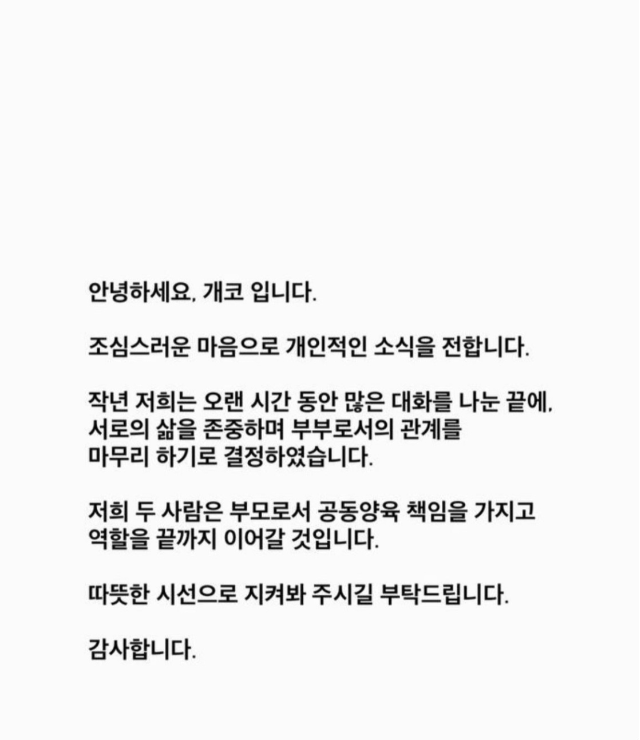 안녕하세요, 개코 입니다.

조심스러운 마음으로 개인적인 소식을 전합니다.

작년 저희는 오랜 시간 동안 많은 대화를 나눈 끝에, 서로의 삶을 존중하며 부부로서의 관계를 마무리 하기로 결정하였습니다.

저희 두 사람은 부모로서 공동양육 책임을 가지고 역할을 끝까지 이어갈 것입니다.

따뜻한 시선으로 지켜봐 주시길 부탁드립니다.

감사합니다.